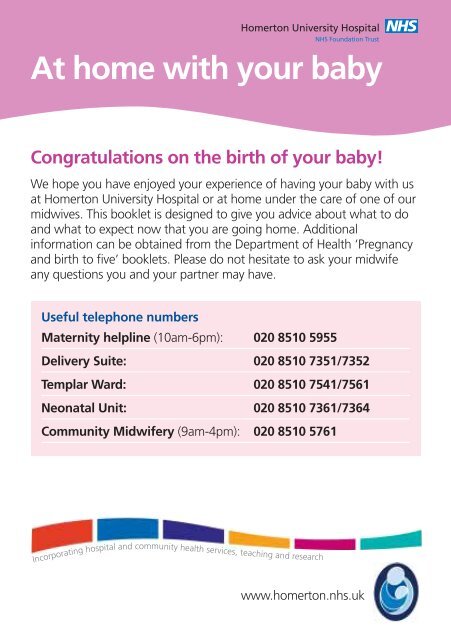 Homerton University Hospital NHS
NHS Foundation Trust

At home with your baby

Congratulations on the birth of your baby!

We hope you have enjoyed your experience of having your baby with us at Homerton University Hospital or at home under the care of one of our midwives. This booklet is designed to give you advice about what to do and what to expect now that you are going home. Additional information can be obtained from the Department of Health 'Pregnancy and birth to five' booklets. Please do not hesitate to ask your midwife any questions you and your partner may have.

Useful telephone numbers

| | |
|---|---|
| Maternity helpline (10am-6pm): | 020 8510 5955 |
| Delivery Suite: | 020 8510 7351/7352 |
| Templar Ward: | 020 8510 7541/7561 |
| Neonatal Unit: | 020 8510 7361/7364 |
| Community Midwifery (9am-4pm): | 020 8510 5761 |

Incorporating hospital and community health services, teaching and research

www.homerton.nhs.uk